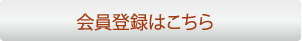 会員登録はこちら